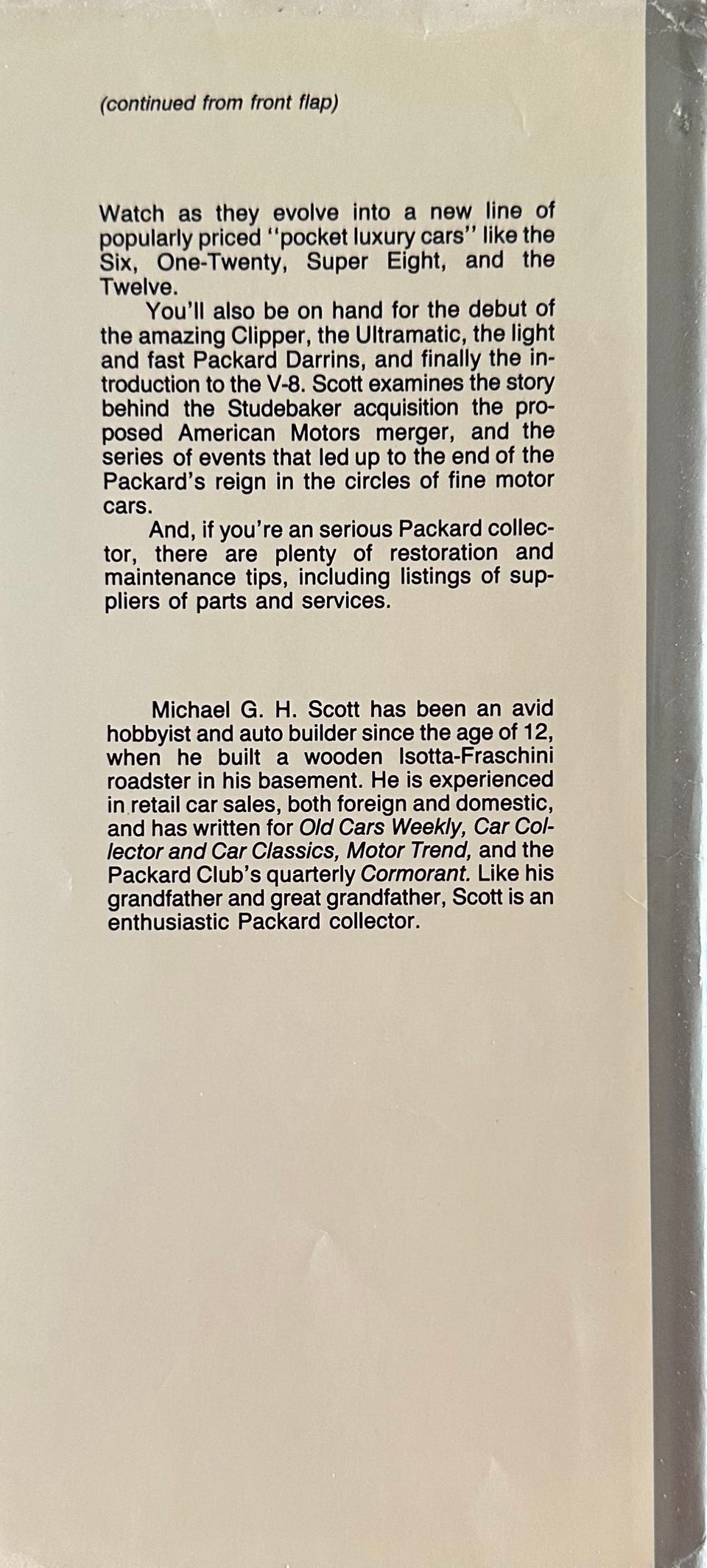 (continued from front flap)

Watch as they evolve into a new line of popularly priced "pocket luxury cars" like the Six, One-Twenty, Super Eight, and the Twelve.

You'll also be on hand for the debut of the amazing Clipper, the Ultramatic, the light and fast Packard Darrins, and finally the introduction to the V-8. Scott examines the story behind the Studebaker acquisition the proposed American Motors merger, and the series of events that led up to the end of the Packard's reign in the circles of fine motor cars.

And, if you're an serious Packard collector, there are plenty of restoration and maintenance tips, including listings of suppliers of parts and services.

Michael G. H. Scott has been an avid hobbyist and auto builder since the age of 12, when he built a wooden Isotta-Fraschini roadster in his basement. He is experienced in retail car sales, both foreign and domestic, and has written for Old Cars Weekly, Car Collector and Car Classics, Motor Trend, and the Packard Club's quarterly Cormorant. Like his grandfather and great grandfather, Scott is an enthusiastic Packard collector.